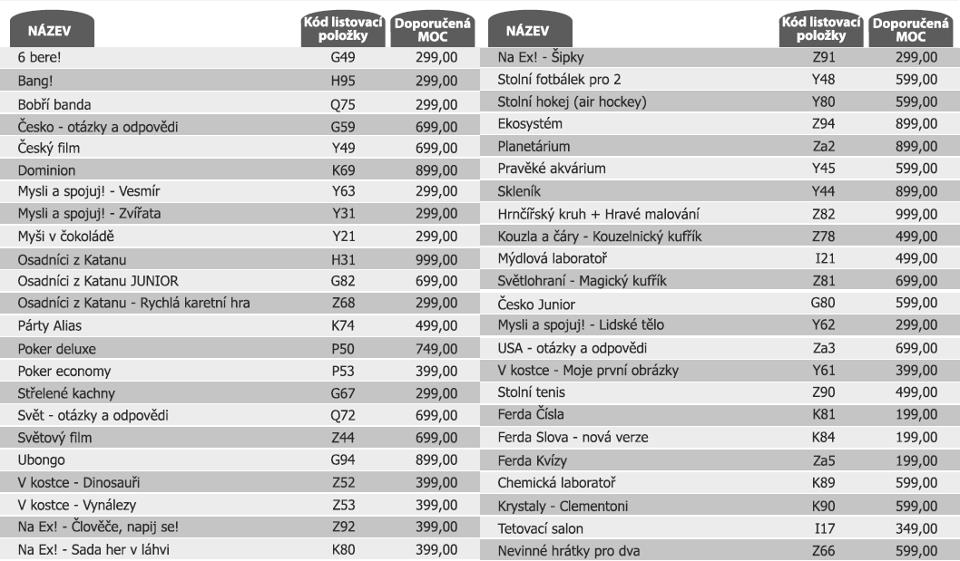 | NÁZEV | Kód listovací položky | Doporučená MOC |
|---|---|---|
| 6 bere! | G49 | 299,00 |
| Bang! | H95 | 299,00 |
| Bobří banda | Q75 | 299,00 |
| Česko - otázky a odpovědi | G59 | 699,00 |
| Český film | Y49 | 699,00 |
| Dominion | K69 | 899,00 |
| Mysli a spojuj! - Vesmír | Y63 | 299,00 |
| Mysli a spojuj! - Zvířata | Y31 | 299,00 |
| Myši v čokoládě | Y21 | 299,00 |
| Osadníci z Katanu | H31 | 999,00 |
| Osadníci z Katanu JUNIOR | G82 | 699,00 |
| Osadníci z Katanu - Rychlá karetní hra | Z68 | 299,00 |
| Párty Alias | K74 | 499,00 |
| Poker deluxe | P50 | 749,00 |
| Poker economy | P53 | 399,00 |
| Střelené kachny | G67 | 299,00 |
| Svět - otázky a odpovědi | Q72 | 699,00 |
| Světový film | Z44 | 699,00 |
| Ubongo | G94 | 899,00 |
| V kostce - Dinosauři | Z52 | 399,00 |
| V kostce - Vynálezy | Z53 | 399,00 |
| Na Ex! - Člověče, napij se! | Z92 | 399,00 |
| Na Ex! - Sada her v láhvi | K80 | 399,00 |

| NÁZEV | Kód listovací položky | Doporučená MOC |
|---|---|---|
| Na Ex! - Šipky | Z91 | 299,00 |
| Stolní fotbálek pro 2 | Y48 | 599,00 |
| Stolní hokej (air hockey) | Y80 | 599,00 |
| Ekosystém | Z94 | 899,00 |
| Planetárium | Za2 | 899,00 |
| Pravěké akvárium | Y45 | 599,00 |
| Skleník | Y44 | 899,00 |
| Hrnčířský kruh + Hravé malování | Z82 | 999,00 |
| Kouzla a čáry - Kouzelnický kufřík | Z78 | 499,00 |
| Mýdlová laboratoř | I21 | 499,00 |
| Světlohraní - Magický kufřík | Z81 | 699,00 |
| Česko Junior | G80 | 599,00 |
| Mysli a spojuj! - Lidské tělo | Y62 | 299,00 |
| USA - otázky a odpovědi | Za3 | 699,00 |
| V kostce - Moje první obrázky | Y61 | 399,00 |
| Stolní tenis | Z90 | 499,00 |
| Ferda Čísla | K81 | 199,00 |
| Ferda Slova - nová verze | K84 | 199,00 |
| Ferda Kvízy | Za5 | 199,00 |
| Chemická laboratoř | K89 | 599,00 |
| Krystaly - Clementoni | K90 | 599,00 |
| Tetovací salon | I17 | 349,00 |
| Nevinné hrátky pro dva | Z66 | 599,00 |